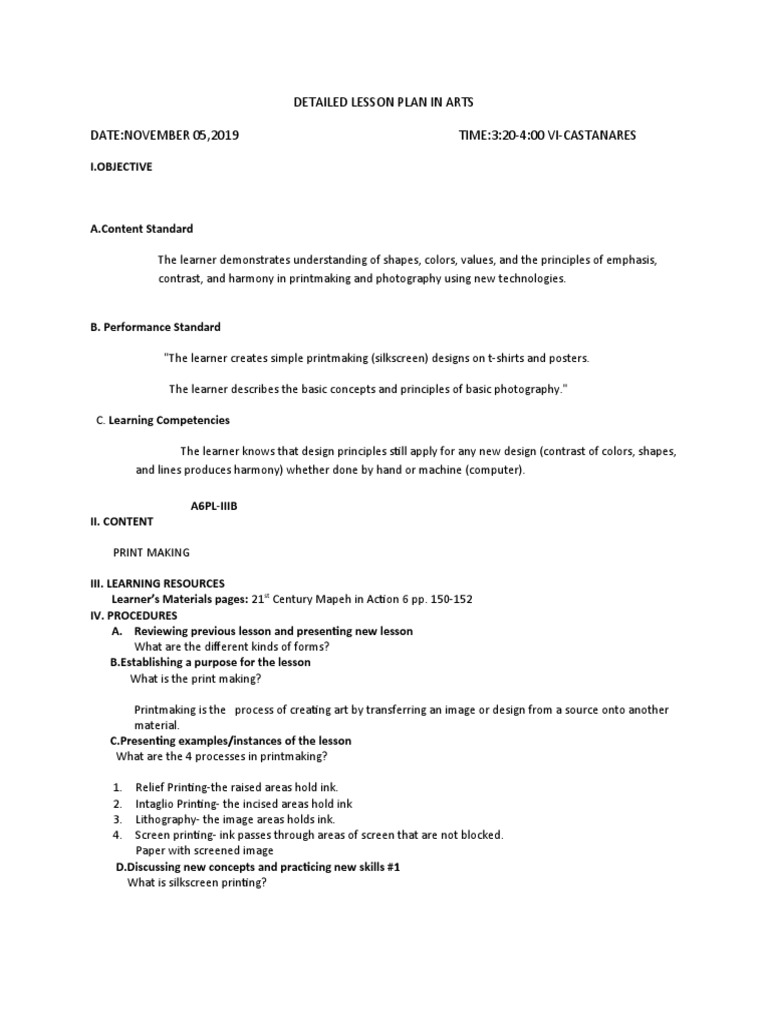 DETAILED LESSON PLAN IN ARTS

DATE:NOVEMBER 05,2019

TIME:3:20-4:00 VI-CASTANARES

I.OBJECTIVE

A.Content Standard

The learner demonstrates understanding of shapes, colors, values, and the principles of emphasis, contrast, and harmony in printmaking and photography using new technologies.

B. Performance Standard

"The learner creates simple printmaking (silkscreen) designs on t-shirts and posters.

The learner describes the basic concepts and principles of basic photography."

C. Learning Competencies

The learner knows that design principles still apply for any new design (contrast of colors, shapes, and lines produces harmony) whether done by hand or machine (computer).

A6PL-IIIB

II. CONTENT

PRINT MAKING

III. LEARNING RESOURCES

Learner's Materials pages: 21$^{st}$ Century Mapeh in Action 6 pp. 150-152

IV. PROCEDURES

A. Reviewing previous lesson and presenting new lesson

What are the different kinds of forms?

B.Establishing a purpose for the lesson

What is the print making?

Printmaking is the process of creating art by transferring an image or design from a source onto another material.

C.Presenting examples/instances of the lesson

What are the 4 processes in printmaking?

1. Relief Printing-the raised areas hold ink.
2. Intaglio Printing- the incised areas hold ink
3. Lithography- the image areas holds ink.
4. Screen printing- ink passes through areas of screen that are not blocked.
Paper with screened image

D.Discussing new concepts and practicing new skills #1

What is silkscreen printing?